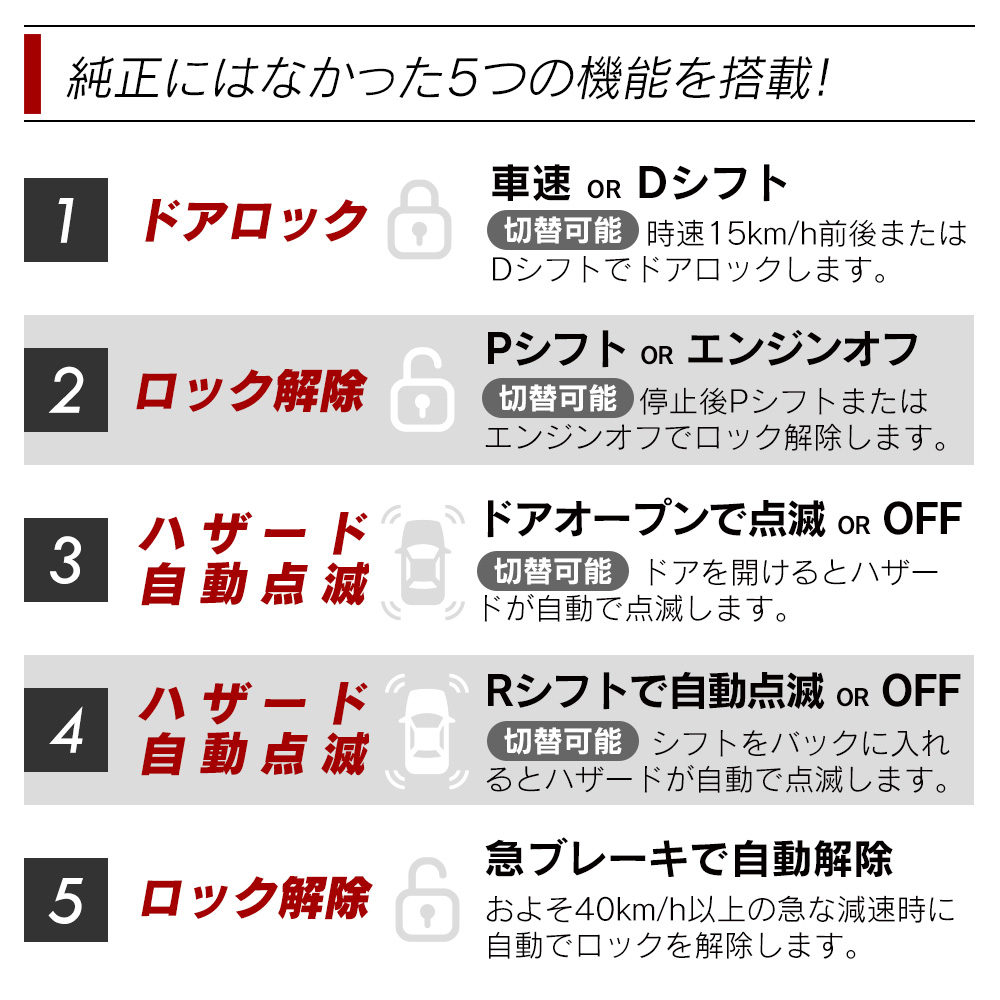 純正にはなかった5つの機能を搭載!

1
ドアロック
車速 OR Dシフト
切替可能 時速15km/h前後またはDシフトでドアロックします。

2
ロック解除
Pシフト OR エンジンオフ
切替可能 停止後Pシフトまたはエンジンオフでロック解除します。

3
ハザード
自動点滅
ドアオープンで点滅 OR OFF
切替可能 ドアを開けるとハザードが自動で点滅します。

4
ハザード
自動点滅
Rシフトで自動点滅 OR OFF
切替可能 シフトをバックに入れるとハザードが自動で点滅します。

5
ロック解除
急ブレーキで自動解除
およそ40km/h以上の急な減速時に自動でロックを解除します。